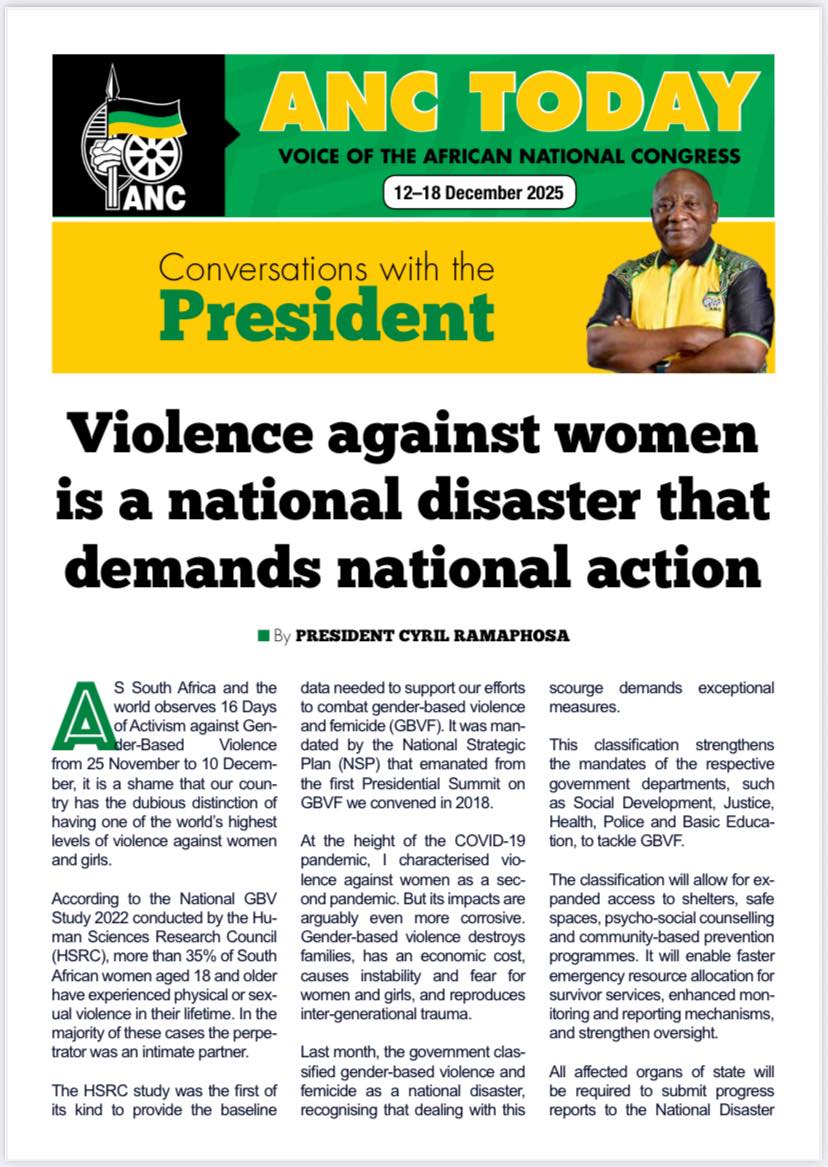 ANC

ANC TODAY

VOICE OF THE AFRICAN NATIONAL CONGRESS

12–18 December 2025

Conversations with the President

Violence against women is a national disaster that demands national action

By PRESIDENT CYRIL RAMAPHOSA

AS South Africa and the world observes 16 Days of Activism against Gender-Based Violence from 25 November to 10 December, it is a shame that our country has the dubious distinction of having one of the world's highest levels of violence against women and girls.

According to the National GBV Study 2022 conducted by the Human Sciences Research Council (HSRC), more than 35% of South African women aged 18 and older have experienced physical or sexual violence in their lifetime. In the majority of these cases the perpetrator was an intimate partner.

The HSRC study was the first of its kind to provide the baseline data needed to support our efforts to combat gender-based violence and femicide (GBVF). It was mandated by the National Strategic Plan (NSP) that emanated from the first Presidential Summit on GBVF we convened in 2018.

At the height of the COVID-19 pandemic, I characterised violence against women as a second pandemic. But its impacts are arguably even more corrosive. Gender-based violence destroys families, has an economic cost, causes instability and fear for women and girls, and reproduces inter-generational trauma.

Last month, the government classified gender-based violence and femicide as a national disaster, recognising that dealing with this scourge demands exceptional measures.

This classification strengthens the mandates of the respective government departments, such as Social Development, Justice, Health, Police and Basic Education, to tackle GBVF.

The classification will allow for expanded access to shelters, safe spaces, psycho-social counselling and community-based prevention programmes. It will enable faster emergency resource allocation for survivor services, enhanced monitoring and reporting mechanisms, and strengthen oversight.

All affected organs of state will be required to submit progress reports to the National Disaster